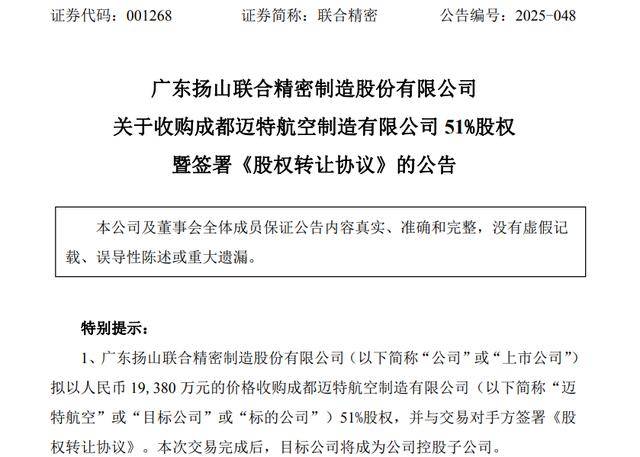 证券代码：001268　　证券简称：联合精密　　公告编号：2025-048

广东扬山联合精密制造股份有限公司
关于收购成都迈特航空制造有限公司 51%股权
暨签署《股权转让协议》的公告

本公司及董事会全体成员保证公告内容真实、准确和完整，没有虚假记载、误导性陈述或重大遗漏。

特别提示：

1、广东扬山联合精密制造股份有限公司（以下简称“公司”或“上市公司”）拟以人民币 19,380 万元的价格收购成都迈特航空制造有限公司（以下简称“迈特航空”或“目标公司”或“标的公司”）51%股权，并与交易对手方签署《股权转让协议》。本次交易完成后，目标公司将成为公司控股子公司。